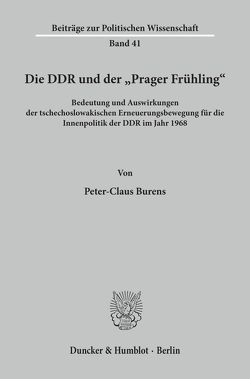 Beiträge zur Politischen Wissenschaft

Band 41

Die DDR und der „Prager Frühling“

Bedeutung und Auswirkungen der tschechoslowakischen Erneuerungsbewegung für die Innenpolitik der DDR im Jahr 1968

Von

Peter-Claus Burens

Duncker & Humblot · Berlin